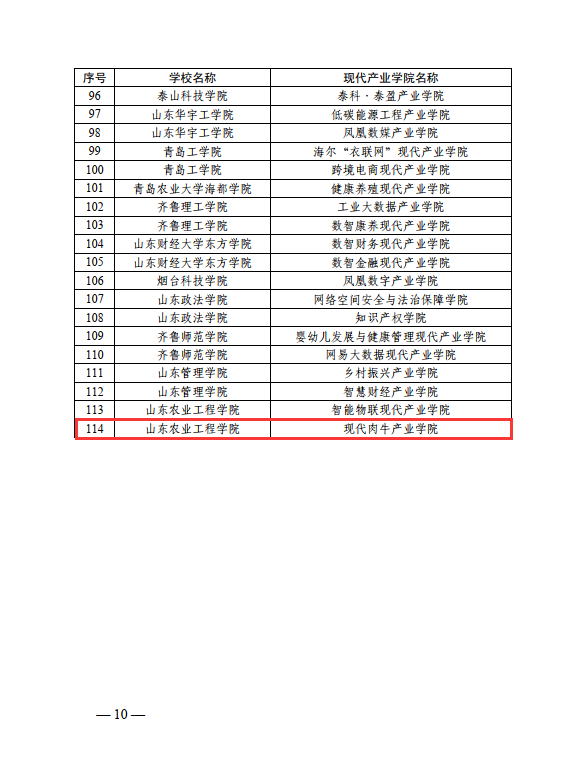 | 序号 | 学校名称 | 现代产业学院名称 |
|---|---|---|
| 96 | 泰山科技学院 | 泰科·泰盈产业学院 |
| 97 | 山东华宇工学院 | 低碳能源工程产业学院 |
| 98 | 山东华宇工学院 | 凤凰数媒产业学院 |
| 99 | 青岛工学院 | 海尔“衣联网”现代产业学院 |
| 100 | 青岛工学院 | 跨境电商现代产业学院 |
| 101 | 青岛农业大学海都学院 | 健康养殖现代产业学院 |
| 102 | 齐鲁理工学院 | 工业大数据产业学院 |
| 103 | 齐鲁理工学院 | 数智康养现代产业学院 |
| 104 | 山东财经大学东方学院 | 数智财务现代产业学院 |
| 105 | 山东财经大学东方学院 | 数智金融现代产业学院 |
| 106 | 烟台科技学院 | 凤凰数字产业学院 |
| 107 | 山东政法学院 | 网络空间安全与法治保障学院 |
| 108 | 山东政法学院 | 知识产权学院 |
| 109 | 齐鲁师范学院 | 婴幼儿发展与健康管理现代产业学院 |
| 110 | 齐鲁师范学院 | 网易大数据现代产业学院 |
| 111 | 山东管理学院 | 乡村振兴产业学院 |
| 112 | 山东管理学院 | 智慧财经产业学院 |
| 113 | 山东农业工程学院 | 智能物联现代产业学院 |
| 114 | 山东农业工程学院 | 现代肉牛产业学院 |

— 10 —